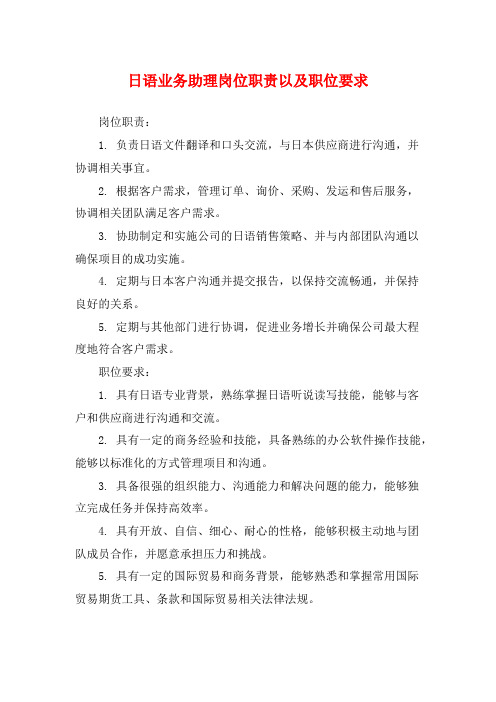 日语业务助理岗位职责以及职位要求

岗位职责：

1. 负责日语文件翻译和口头交流，与日本供应商进行沟通，并协调相关事宜。

2. 根据客户需求，管理订单、询价、采购、发运和售后服务，协调相关团队满足客户需求。

3. 协助制定和实施公司的日语销售策略、并与内部团队沟通以确保项目的成功实施。

4. 定期与日本客户沟通并提交报告，以保持交流畅通，并保持良好的关系。

5. 定期与其他部门进行协调，促进业务增长并确保公司最大程度地符合客户需求。

职位要求：

1. 具有日语专业背景，熟练掌握日语听说读写技能，能够与客户和供应商进行沟通和交流。

2. 具有一定的商务经验和技能，具备熟练的办公软件操作技能，能够以标准化的方式管理项目和沟通。

3. 具备很强的组织能力、沟通能力和解决问题的能力，能够独立完成任务并保持高效率。

4. 具有开放、自信、细心、耐心的性格，能够积极主动地与团队成员合作，并愿意承担压力和挑战。

5. 具有一定的国际贸易和商务背景，能够熟悉和掌握常用国际贸易期货工具、条款和国际贸易相关法律法规。